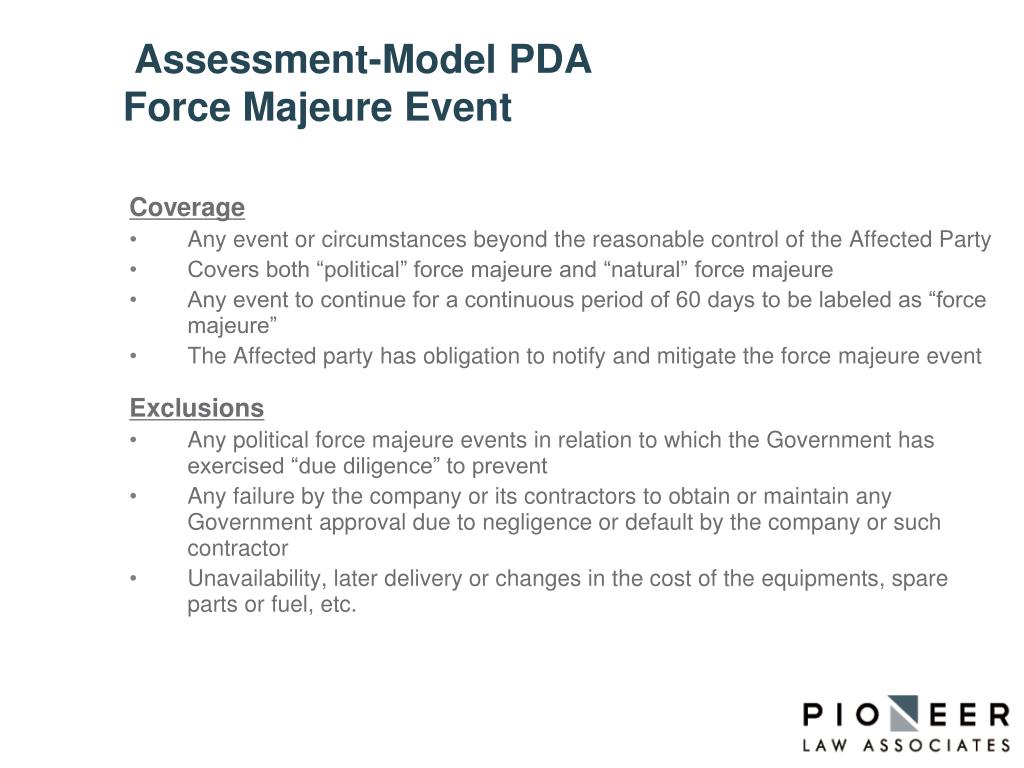 Assessment-Model PDA
Force Majeure Event

Coverage
• Any event or circumstances beyond the reasonable control of the Affected Party
• Covers both “political” force majeure and “natural” force majeure
• Any event to continue for a continuous period of 60 days to be labeled as “force majeure”
• The Affected party has obligation to notify and mitigate the force majeure event

Exclusions
• Any political force majeure events in relation to which the Government has exercised “due diligence” to prevent
• Any failure by the company or its contractors to obtain or maintain any Government approval due to negligence or default by the company or such contractor
• Unavailability, later delivery or changes in the cost of the equipments, spare parts or fuel, etc.

PIONEER
LAW ASSOCIATES